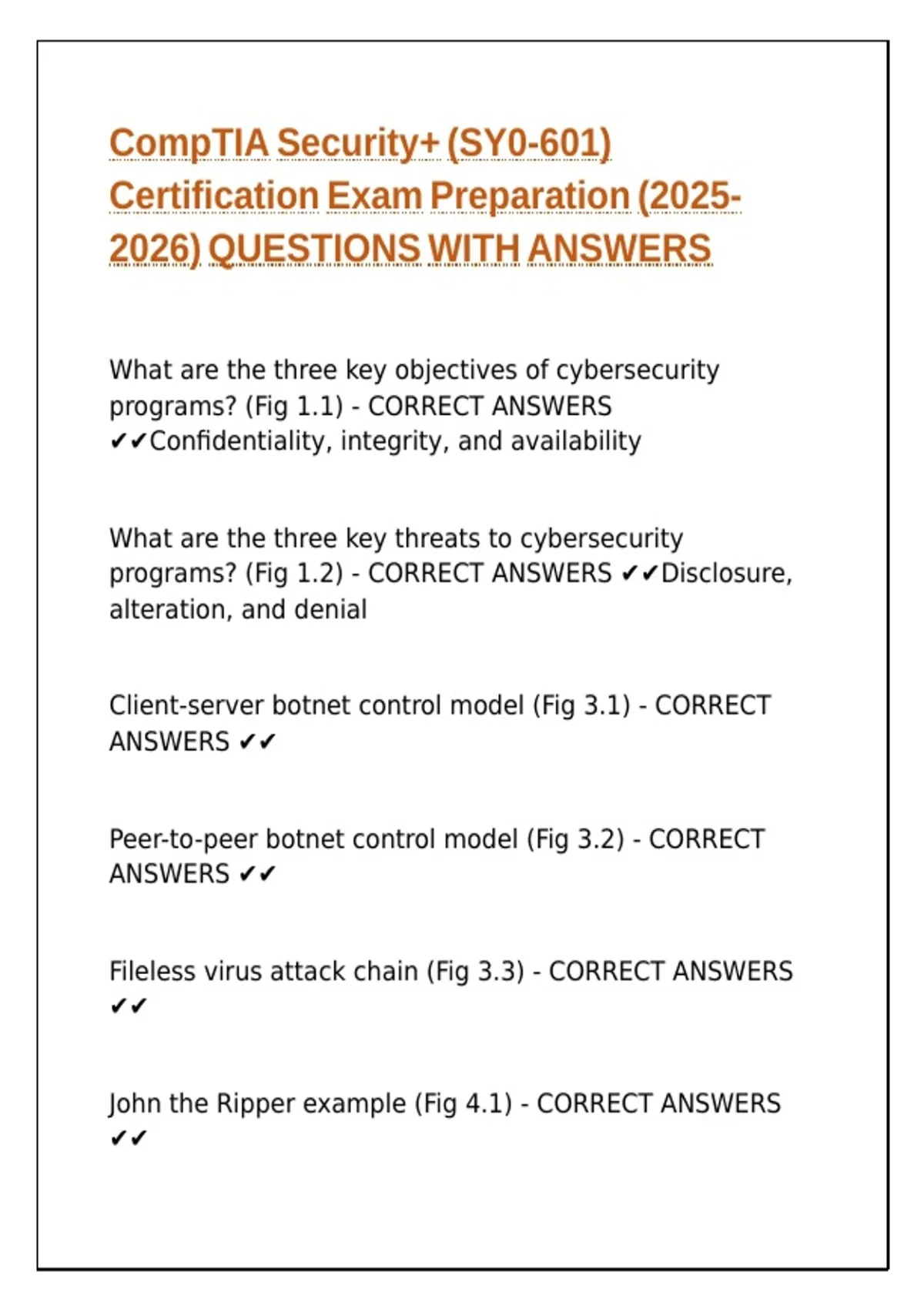 CompTIA Security+ (SY0-601) Certification Exam Preparation (2025-2026) QUESTIONS WITH ANSWERS

What are the three key objectives of cybersecurity programs? (Fig 1.1) - CORRECT ANSWERS ✔✔Confidentiality, integrity, and availability

What are the three key threats to cybersecurity programs? (Fig 1.2) - CORRECT ANSWERS ✔✔Disclosure, alteration, and denial

Client-server botnet control model (Fig 3.1) - CORRECT ANSWERS ✔✔

Peer-to-peer botnet control model (Fig 3.2) - CORRECT ANSWERS ✔✔

Fileless virus attack chain (Fig 3.3) - CORRECT ANSWERS ✔✔

John the Ripper example (Fig 4.1) - CORRECT ANSWERS ✔✔